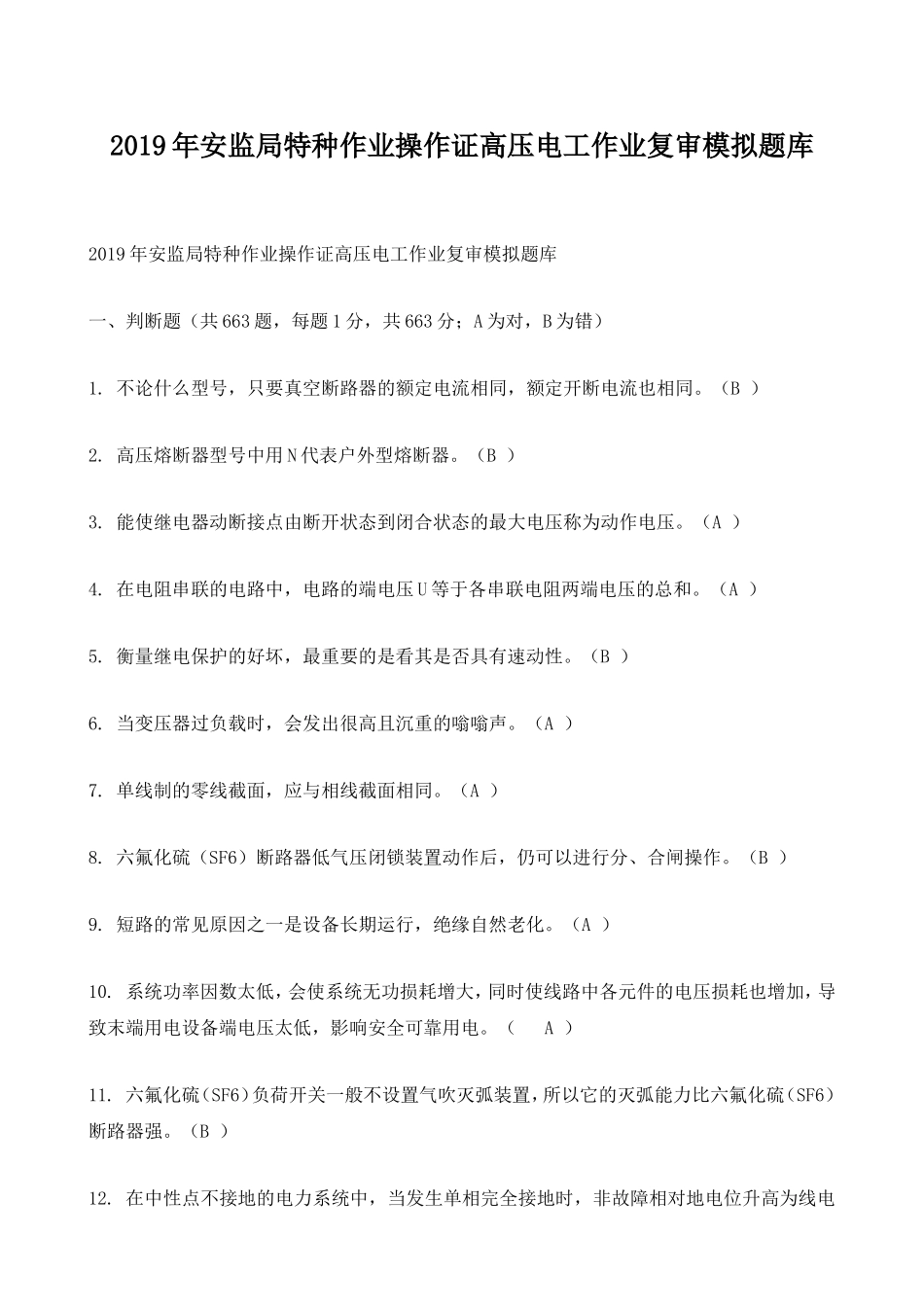 2019年安监局特种作业操作证高压电工作业复审模拟题库

2019年安监局特种作业操作证高压电工作业复审模拟题库

一、判断题（共663题，每题1分，共663分；A为对，B为错）

1. 不论什么型号，只要真空断路器的额定电流相同，额定开断电流也相同。（B ）

2. 高压熔断器型号中用N代表户外型熔断器。（B ）

3. 能使继电器动断接点由断开状态到闭合状态的最大电压称为动作电压。（A ）

4. 在电阻串联的电路中，电路的端电压U等于各串联电阻两端电压的总和。（A ）

5. 衡量继电保护的好坏，最重要的是看其是否具有速动性。（B ）

6. 当变压器过负载时，会发出很高且沉重的嗡嗡声。（A ）

7. 单线制的零线截面，应与相线截面相同。（A ）

8. 六氟化硫（SF6）断路器低气压闭锁装置动作后，仍可以进行分、合闸操作。（B ）

9. 短路的常见原因之一是设备长期运行，绝缘自然老化。（A ）

10. 系统功率因数太低，会使系统无功损耗增大，同时使线路中各元件的电压损耗也增加，导致末端用电设备端电压太低，影响安全可靠用电。（ A ）

11. 六氟化硫(SF6)负荷开关一般不设置气吹灭弧装置，所以它的灭弧能力比六氟化硫(SF6)断路器强。（B ）

12. 在中性点不接地的电力系统中，当发生单相完全接地时，非故障相对地电位升高为线电